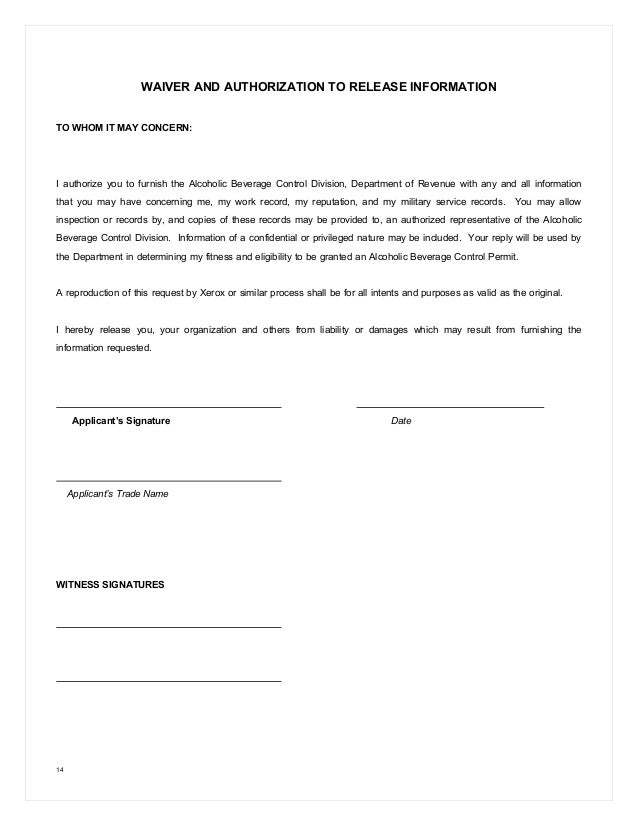 WAIVER AND AUTHORIZATION TO RELEASE INFORMATION

TO WHOM IT MAY CONCERN:

I authorize you to furnish the Alcoholic Beverage Control Division, Department of Revenue with any and all information that you may have concerning me, my work record, my reputation, and my military service records. You may allow inspection or records by, and copies of these records may be provided to, an authorized representative of the Alcoholic Beverage Control Division. Information of a confidential or privileged nature may be included. Your reply will be used by the Department in determining my fitness and eligibility to be granted an Alcoholic Beverage Control Permit.

A reproduction of this request by Xerox or similar process shall be for all intents and purposes as valid as the original.

I hereby release you, your organization and others from liability or damages which may result from furnishing the information requested.

Applicant's Signature

Date

Applicant's Trade Name

WITNESS SIGNATURES

14